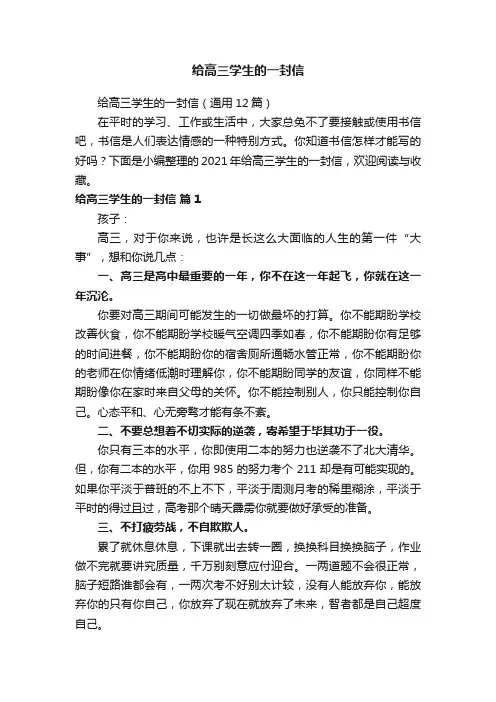 给高三学生的一封信

给高三学生的一封信（通用 12 篇）

在平时的学习、工作或生活中，大家总免不了要接触或使用书信吧，书信是人们表达情感的一种特别方式。你知道书信怎样才能写的好吗？下面是小编整理的 2021 年给高三学生的一封信，欢迎阅读与收藏。

给高三学生的一封信 篇 1

孩子：

高三，对于你来说，也许是长这么大面临的人生的第一件“大事”，想和你说几点：

一、高三是高中最重要的一年，你不在这一年起飞，你就在这一年沉沦。

你要对高三期间可能发生的一切做最坏的打算。你不能期盼学校改善伙食，你不能期盼学校暖气空调四季如春，你不能期盼你有足够的时间进餐，你不能期盼你的宿舍厕所通畅水管正常，你不能期盼你的老师在你情绪低潮时理解你，你不能期盼同学的友谊，你同样不能期盼像你在家时来自父母的关怀。你不能控制别人，你只能控制你自己。心态平和、心无旁骛才能有条不紊。

二、不要总想着不切实际的逆袭，寄希望于毕其功于一役。

你只有三本的水平，你即使用二本的努力也逆袭不了北大清华。但，你有二本的水平，你用 985 的努力考个 211 却是有可能实现的。如果你平淡于普班的不上不下，平淡于周测月考的稀里糊涂，平淡于平时的得过且过，高考那个晴天霹雳你就要做好承受的准备。

三、不打疲劳战，不自欺欺人。

累了就休息休息，下课就出去转一圈，换换科目换换脑子，作业做不完就要讲究质量，千万别刻意应付迎合。一两道题不会很正常，脑子短路谁都会有，一两次考不好别太计较，没有人能放弃你，能放弃你的只有你自己，你放弃了现在就放弃了未来，智者都是自己超度自己。